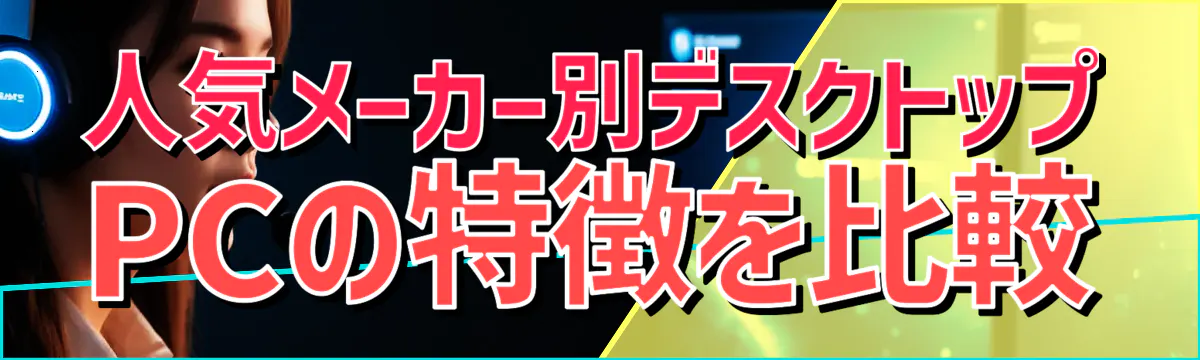 人気メーカー別デスクトップ
PCの特徴を比較